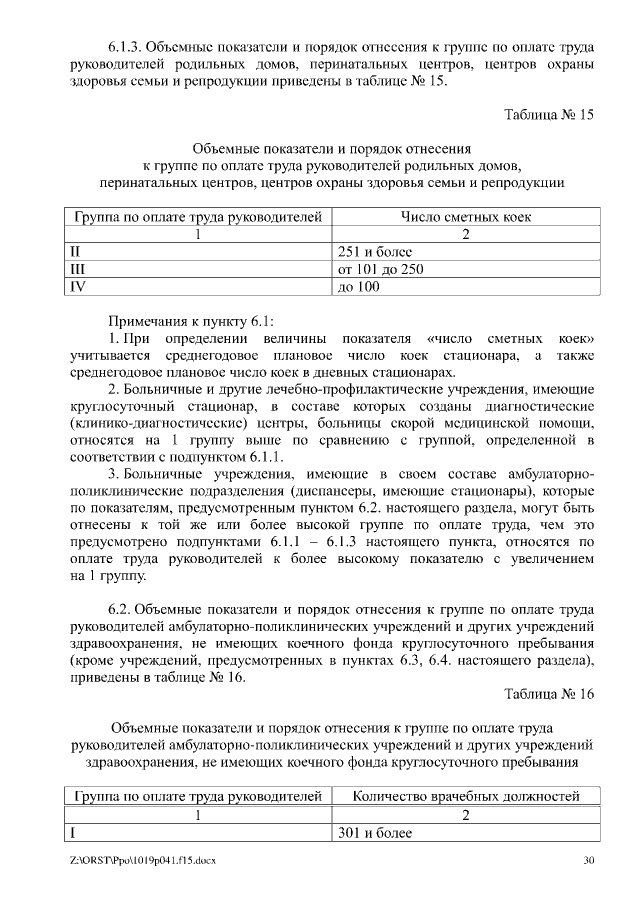 6.1.3. Объемные показатели и порядок отнесения к группе по оплате труда руководителей родильных домов, перинатальных центров, центров охраны здоровья семьи и репродукции приведены в таблице № 15.

Таблица № 15

Объемные показатели и порядок отнесения
к группе по оплате труда руководителей родильных домов,
перинатальных центров, центров охраны здоровья семьи и репродукции

| Группа по оплате труда руководителей | Число сметных коек |
|---|---|
| 1 | 2 |
| II | 251 и более |
| III | от 101 до 250 |
| IV | до 100 |

Примечания к пункту 6.1:

1. При определении величины показателя «число сметных коек» учитывается среднегодовое плановое число коек стационара, а также среднегодовое плановое число коек в дневных стационарах.

2. Больничные и другие лечебно-профилактические учреждения, имеющие круглосуточный стационар, в составе которых созданы диагностические (клинико-диагностические) центры, больницы скорой медицинской помощи, относятся на 1 группу выше по сравнению с группой, определенной в соответствии с подпунктом 6.1.1.

3. Больничные учреждения, имеющие в своем составе амбулаторно-поликлинические подразделения (диспансеры, имеющие стационары), которые по показателям, предусмотренным пунктом 6.2. настоящего раздела, могут быть отнесены к той же или более высокой группе по оплате труда, чем это предусмотрено подпунктами 6.1.1 – 6.1.3 настоящего пункта, относятся по оплате труда руководителей к более высокому показателю с увеличением на 1 группу.

6.2. Объемные показатели и порядок отнесения к группе по оплате труда руководителей амбулаторно-поликлинических учреждений и других учреждений здравоохранения, не имеющих коечного фонда круглосуточного пребывания (кроме учреждений, предусмотренных в пунктах 6.3, 6.4. настоящего раздела), приведены в таблице № 16.

Таблица № 16

Объемные показатели и порядок отнесения к группе по оплате труда руководителей амбулаторно-поликлинических учреждений и других учреждений здравоохранения, не имеющих коечного фонда круглосуточного пребывания

| Группа по оплате труда руководителей | Количество врачебных должностей |
|---|---|
| 1 | 2 |
| I | 301 и более |

Z:\ORST\Ppo\1019p041.f15.docx 30